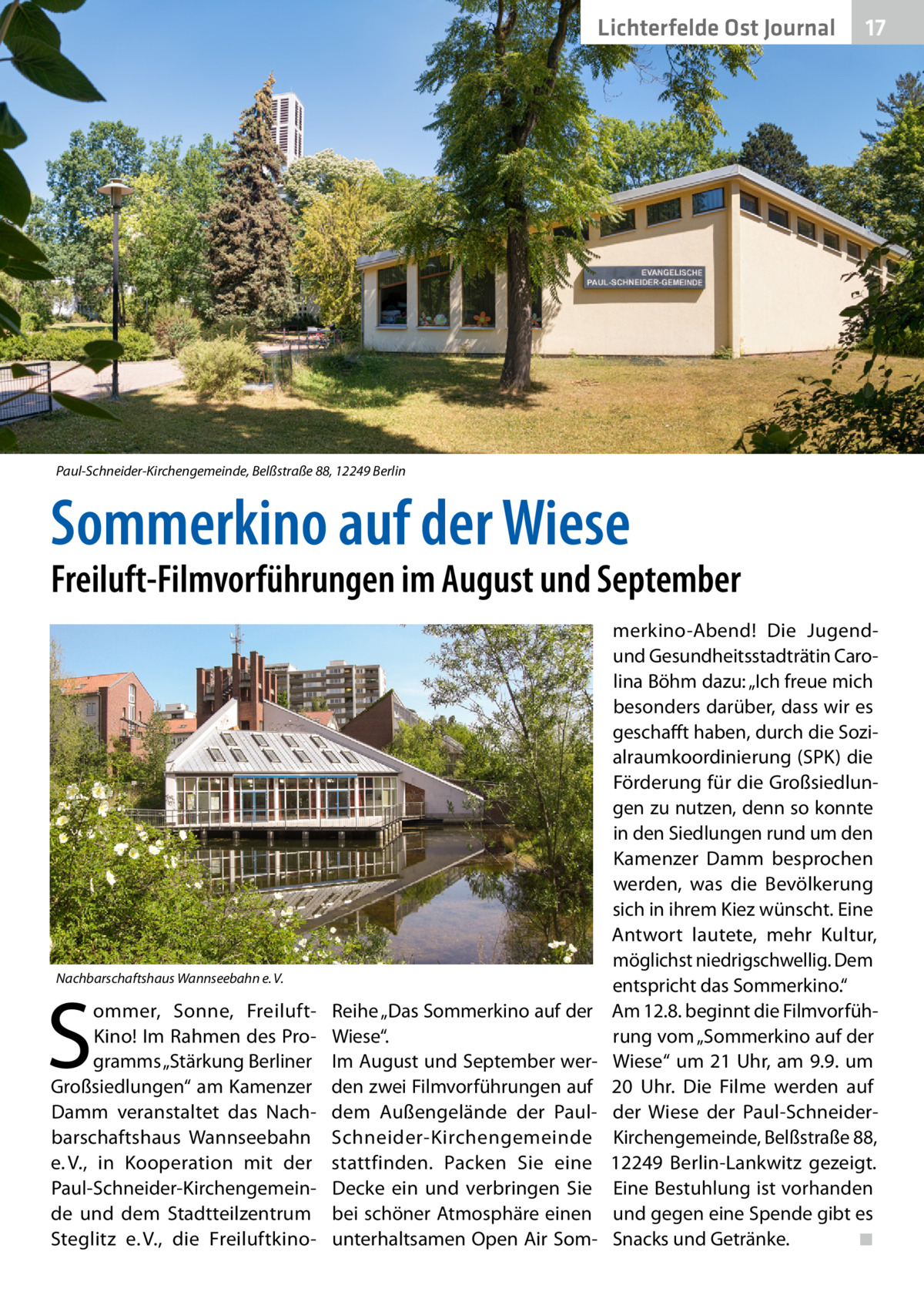 Lichterfelde Ost Journal 17

EVANGELISCHE PAUL-SCHNEIDER-GEMEINDE

Paul-Schneider-Kirchengemeinde, Belßstraße 88, 12249 Berlin

Sommerkino auf der Wiese

Freiluft-Filmvorführungen im August und September

Nachbarschaftshaus Wannseebahn e. V.

Sommer, Sonne, Freiluft-Kino! Im Rahmen des Programms „Stärkung Berliner Großsiedlungen“ am Kamenzer Damm veranstaltet das Nachbarschaftshaus Wannseebahn e. V., in Kooperation mit der Paul-Schneider-Kirchengemeinde und dem Stadtteilzentrum Steglitz e. V., die Freiluftkino-Reihe „Das Sommerkino auf der Wiese“.

Im August und September werden zwei Filmvorführungen auf dem Außengelände der Paul-Schneider-Kirchengemeinde stattfinden. Packen Sie eine Decke ein und verbringen Sie bei schöner Atmosphäre einen unterhaltsamen Open Air Sommerkino-Abend! Die Jugend- und Gesundheitsstadträtin Carolina Böhm dazu: „Ich freue mich besonders darüber, dass wir es geschafft haben, durch die Sozialraumkoordinierung (SPK) die Förderung für die Großsiedlungen zu nutzen, denn so konnte in den Siedlungen rund um den Kamenzer Damm besprochen werden, was die Bevölkerung sich in ihrem Kiez wünscht. Eine Antwort lautete, mehr Kultur, möglichst niedrigschwellig. Dem entspricht das Sommerkino.“

Am 12.8. beginnt die Filmvorführung vom „Sommerkino auf der Wiese“ um 21 Uhr, am 9.9. um 20 Uhr. Die Filme werden auf der Wiese der Paul-Schneider-Kirchengemeinde, Belßstraße 88, 12249 Berlin-Lankwitz gezeigt. Eine Bestuhlung ist vorhanden und gegen eine Spende gibt es Snacks und Getränke. ■